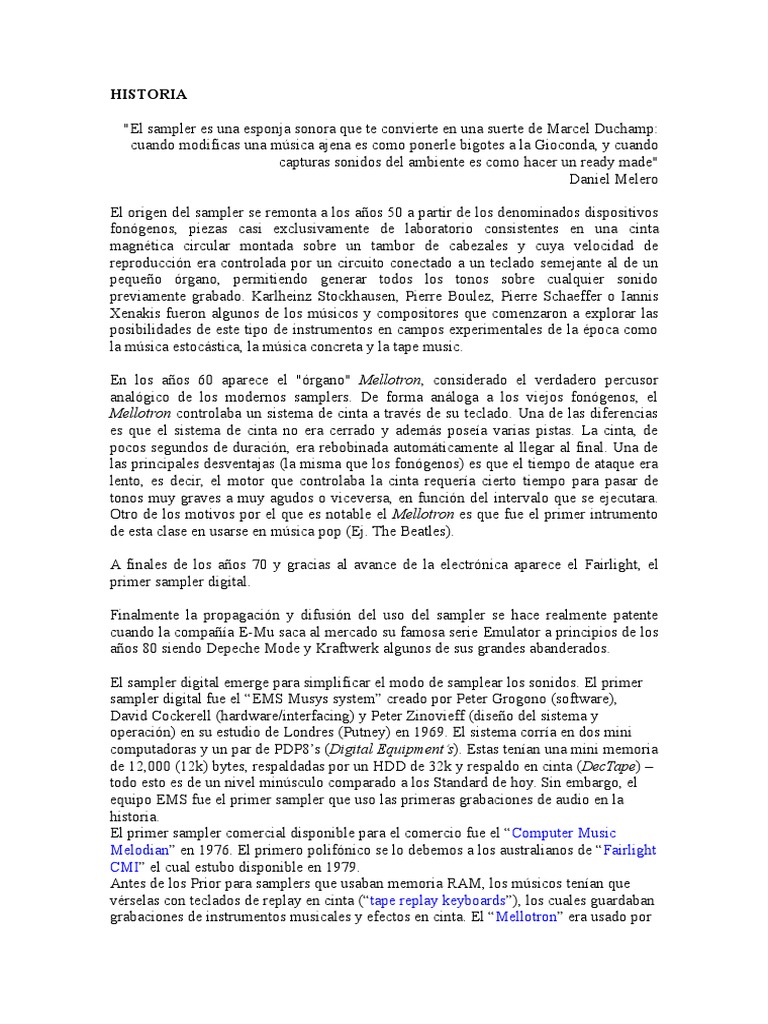 HISTORIA

"El sampler es una esponja sonora que te convierte en una suerte de Marcel Duchamp: cuando modificas una música ajena es como ponerle bigotes a la Gioconda, y cuando capturas sonidos del ambiente es como hacer un ready made"
Daniel Melero

El origen del sampler se remonta a los años 50 a partir de los denominados dispositivos fonógenos, piezas casi exclusivamente de laboratorio consistentes en una cinta magnética circular montada sobre un tambor de cabezales y cuya velocidad de reproducción era controlada por un circuito conectado a un teclado semejante al de un pequeño órgano, permitiendo generar todos los tonos sobre cualquier sonido previamente grabado. Karlheinz Stockhausen, Pierre Boulez, Pierre Schaeffer o Iannis Xenakis fueron algunos de los músicos y compositores que comenzaron a explorar las posibilidades de este tipo de instrumentos en campos experimentales de la época como la música estocástica, la música concreta y la tape music.

En los años 60 aparece el "órgano" Mellotron, considerado el verdadero percusor analógico de los modernos samplers. De forma análoga a los viejos fonógenos, el Mellotron controlaba un sistema de cinta a través de su teclado. Una de las diferencias es que el sistema de cinta no era cerrado y además poseía varias pistas. La cinta, de pocos segundos de duración, era rebobinada automáticamente al llegar al final. Una de las principales desventajas (la misma que los fonógenos) es que el tiempo de ataque era lento, es decir, el motor que controlaba la cinta requería cierto tiempo para pasar de tonos muy graves a muy agudos o viceversa, en función del intervalo que se ejecutara. Otro de los motivos por el que es notable el Mellotron es que fue el primer intrumento de esta clase en usarse en música pop (Ej. The Beatles).

A finales de los años 70 y gracias al avance de la electrónica aparece el Fairlight, el primer sampler digital.

Finalmente la propagación y difusión del uso del sampler se hace realmente patente cuando la compañía E-Mu saca al mercado su famosa serie Emulator a principios de los años 80 siendo Depeche Mode y Kraftwerk algunos de sus grandes abanderados.

El sampler digital emerge para simplificar el modo de samplear los sonidos. El primer sampler digital fue el “EMS Musys system” creado por Peter Grogono (software), David Cockerell (hardware/interfacing) y Peter Zinovieff (diseño del sistema y operación) en su estudio de Londres (Putney) en 1969. El sistema corría en dos mini computadoras y un par de PDP8’s (Digital Equipment’s). Estas tenían una mini memoria de 12,000 (12k) bytes, respaldadas por un HDD de 32k y respaldo en cinta (DecTape) – todo esto es de un nivel minúsculo comparado a los Standard de hoy. Sin embargo, el equipo EMS fue el primer sampler que uso las primeras grabaciones de audio en la historia.
El primer sampler comercial disponible para el comercio fue el “Computer Music Melodian” en 1976. El primero polifónico se lo debemos a los australianos de “Fairlight CMI” el cual estubo disponible en 1979.
Antes de los Prior para samplers que usaban memoria RAM, los músicos tenían que vérselas con teclados de replay en cinta (“tape replay keyboards”), los cuales guardaban grabaciones de instrumentos musicales y efectos en cinta. El “Mellotron” era usado por